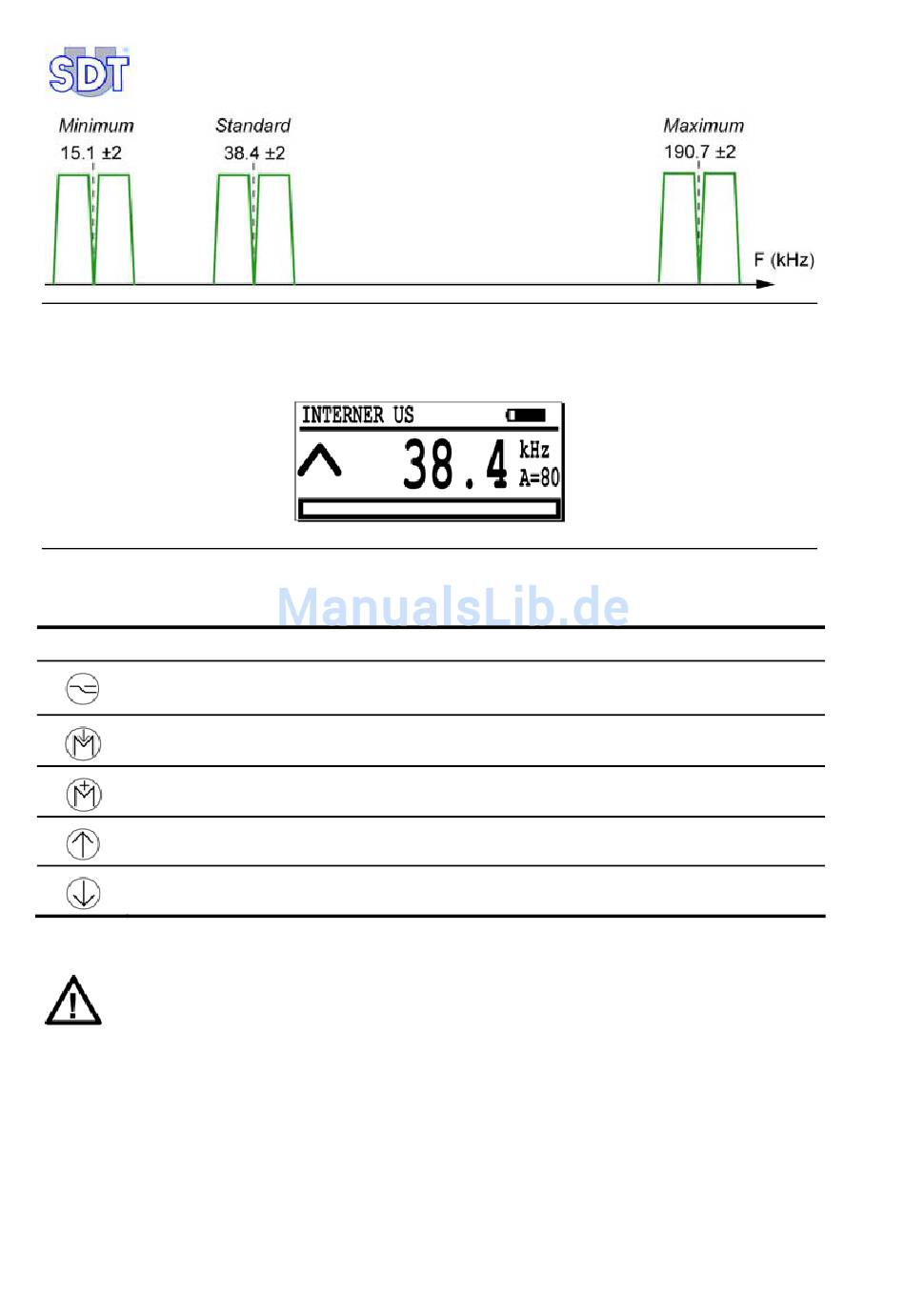 SDT

Minimum
15.1 ±2

Standard
38.4 ±2

Maximum
190.7 ±2

F (kHz)

INTERNER US

38.4 kHz
A=80

ManualsLib.de